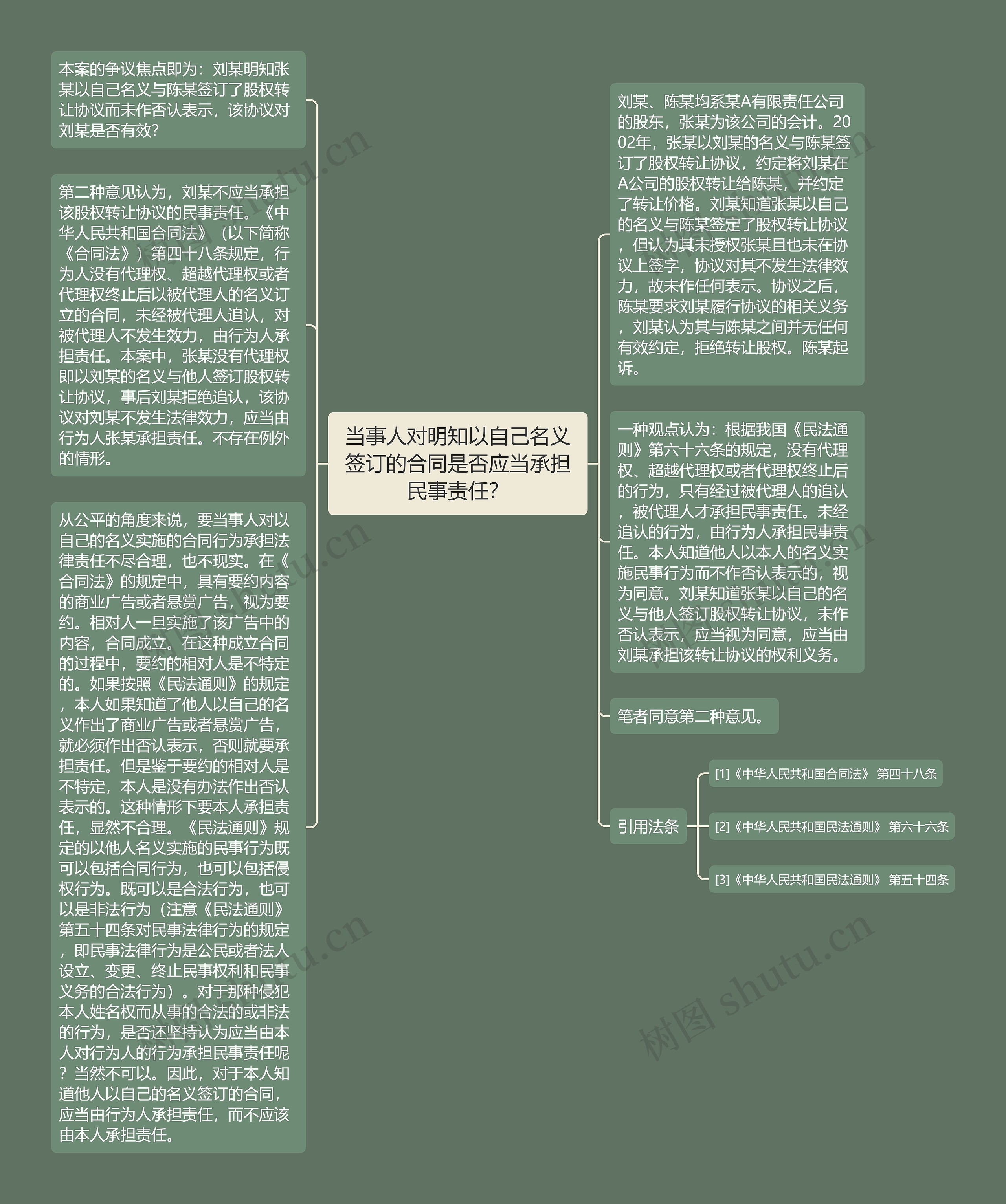 当事人对明知以自己名义签订的合同是否应当承担民事责任?

本案的争议焦点即为：刘某明知张某以自己名义与陈某签订了股权转让协议而未作否认表示，该协议对刘某是否有效?

第二种意见认为，刘某不应当承担该股权转让协议的民事责任。《中华人民共和国合同法》（以下简称《合同法》）第四十八条规定，行为人没有代理权、超越代理权或者代理权终止后以被代理人的名义订立的合同，未经被代理人追认，对被代理人不发生效力，由行为人承担责任。本案中，张某没有代理权即以刘某的名义与他人签订股权转让协议，事后刘某拒绝追认，该协议对刘某不发生法律效力，应当由行为人张某承担责任。不存在例外的情形。

从公平的角度来说，要当事人对以自己的名义实施的合同行为承担法律责任不尽合理，也不现实。在《合同法》的规定中，具有要约内容的商业广告或者悬赏广告，视为要约。相对人一旦实施了该广告中的内容，合同成立。在这种成立合同的过程中，要约的相对人是不特定的。如果按照《民法通则》的规定，本人如果知道了他人以自己的名义作出了商业广告或者悬赏广告，就必须作出否认表示，否则就要承担责任。但是鉴于要约的相对人是不特定，本人是没有办法作出否认表示的。这种情形下要本人承担责任，显然不合理。《民法通则》规定的以他人名义实施的民事行为既可以包括合同行为，也可以包括侵权行为。既可以是合法行为，也可以是非法行为（注意《民法通则》第五十四条对民事法律行为的规定，即民事法律行为是公民或者法人设立、变更、终止民事权利和民事义务的合法行为）。对于那种侵犯本人姓名权而从事的合法的或非法的行为，是否还坚持认为应当由本人对行为人的行为承担民事责任呢？当然不可以。因此，对于本人知道他人以自己的名义签订的合同，应当由行为人承担责任，而不应该由本人承担责任。

刘某、陈某均系某A有限责任公司的股东，张某为该公司的会计。2002年，张某以刘某的名义与陈某签订了股权转让协议，约定将刘某在A公司的股权转让给陈某，并约定了转让价格。刘某知道张某以自己的名义与陈某签定了股权转让协议，但认为其未授权张某且也未在协议上签字，协议对其不发生法律效力，故未作任何表示。协议之后，陈某要求刘某履行协议的相关义务，刘某认为其与陈某之间并无任何有效约定，拒绝转让股权。陈某起诉。

一种观点认为：根据我国《民法通则》第六十六条的规定，没有代理权、超越代理权或者代理权终止后的行为，只有经过被代理人的追认，被代理人才承担民事责任。未经追认的行为，由行为人承担民事责任。本人知道他人以本人的名义实施民事行为而不作否认表示的，视为同意。刘某知道张某以自己的名义与他人签订股权转让协议，未作否认表示，应当视为同意，应当由刘某承担该转让协议的权利义务。

笔者同意第二种意见。

引用法条

[1]《中华人民共和国合同法》 第四十八条

[2]《中华人民共和国民法通则》 第六十六条

[3]《中华人民共和国民法通则》 第五十四条

树图 shutu.cn